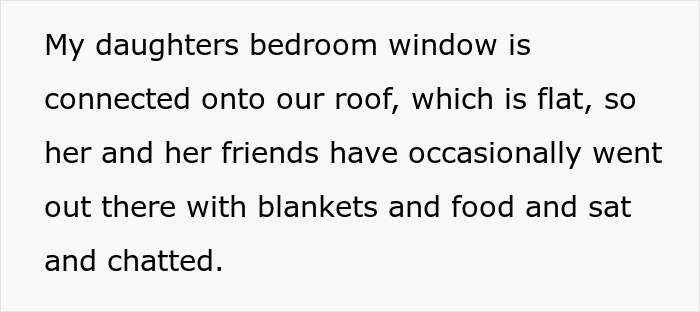 My daughters bedroom window is connected onto our roof, which is flat, so her and her friends have occasionally went out there with blankets and food and sat and chatted.